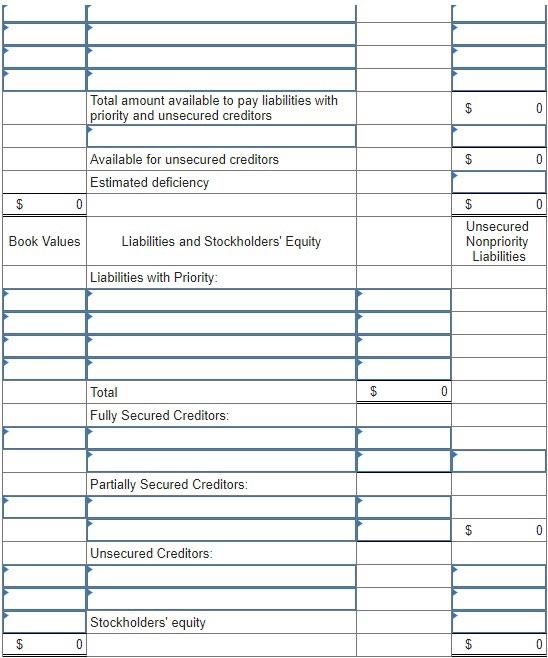 | | | | |
|---|---|---|---|
| | | | |
| | | | |
| | | | |
| | Total amount available to pay liabilities with priority and unsecured creditors | | $ 0 |
| | | | |
| | Available for unsecured creditors | | $ 0 |
| | Estimated deficiency | | |
| $ 0 | | | $ 0 |
| Book Values | Liabilities and Stockholders' Equity | | Unsecured Nonpriority Liabilities |
| | Liabilities with Priority: | | |
| | | | |
| | | | |
| | | | |
| | | | |
| | Total | $ 0 | |
| | Fully Secured Creditors: | | |
| | | | |
| | | | |
| | Partially Secured Creditors: | | |
| | | | |
| | | | $ 0 |
| | Unsecured Creditors: | | |
| | | | |
| | | | |
| | Stockholders' equity | | |
| $ 0 | | | $ 0 |